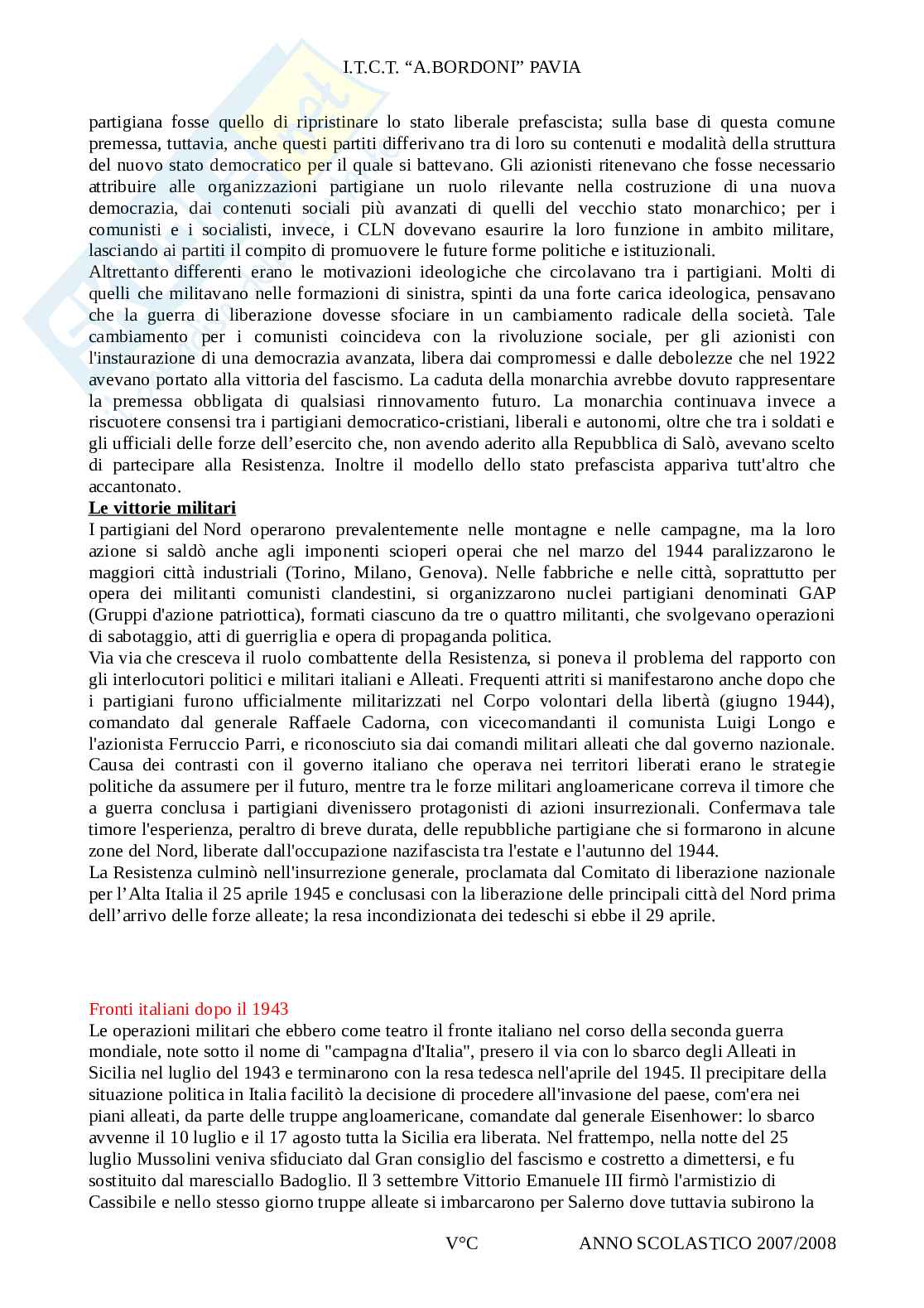 I.T.C.T. “A.BORDONI” PAVIA

partigiana fosse quello di ripristinare lo stato liberale prefascista; sulla base di questa comune premessa, tuttavia, anche questi partiti differivano tra di loro su contenuti e modalità della struttura del nuovo stato democratico per il quale si battevano. Gli azionisti ritenevano che fosse necessario attribuire alle organizzazioni partigiane un ruolo rilevante nella costruzione di una nuova democrazia, dai contenuti sociali più avanzati di quelli del vecchio stato monarchico; per i comunisti e i socialisti, invece, i CLN dovevano esaurire la loro funzione in ambito militare, lasciando ai partiti il compito di promuovere le future forme politiche e istituzionali.
Altrettanto differenti erano le motivazioni ideologiche che circolavano tra i partigiani. Molti di quelli che militavano nelle formazioni di sinistra, spinti da una forte carica ideologica, pensavano che la guerra di liberazione dovesse sfociare in un cambiamento radicale della società. Tale cambiamento per i comunisti coincideva con la rivoluzione sociale, per gli azionisti con l'instaurazione di una democrazia avanzata, libera dai compromessi e dalle debolezze che nel 1922 avevano portato alla vittoria del fascismo. La caduta della monarchia avrebbe dovuto rappresentare la premessa obbligata di qualsiasi rinnovamento futuro. La monarchia continuava invece a riscuotere consensi tra i partigiani democratico-cristiani, liberali e autonomi, oltre che tra i soldati e gli ufficiali delle forze dell’esercito che, non avendo aderito alla Repubblica di Salò, avevano scelto di partecipare alla Resistenza. Inoltre il modello dello stato prefascista appariva tutt'altro che accantonato.
Le vittorie militari
I partigiani del Nord operarono prevalentemente nelle montagne e nelle campagne, ma la loro azione si saldò anche agli imponenti scioperi operai che nel marzo del 1944 paralizzarono le maggiori città industriali (Torino, Milano, Genova). Nelle fabbriche e nelle città, soprattutto per opera dei militanti comunisti clandestini, si organizzarono nuclei partigiani denominati GAP (Gruppi d'azione patriottica), formati ciascuno da tre o quattro militanti, che svolgevano operazioni di sabotaggio, atti di guerriglia e opera di propaganda politica.
Via via che cresceva il ruolo combattente della Resistenza, si poneva il problema del rapporto con gli interlocutori politici e militari italiani e Alleati. Frequenti attriti si manifestarono anche dopo che i partigiani furono ufficialmente militarizzati nel Corpo volontari della libertà (giugno 1944), comandato dal generale Raffaele Cadorna, con vicecomandanti il comunista Luigi Longo e l'azionista Ferruccio Parri, e riconosciuto sia dai comandi militari alleati che dal governo nazionale. Causa dei contrasti con il governo italiano che operava nei territori liberati erano le strategie politiche da assumere per il futuro, mentre tra le forze militari angloamericane correva il timore che a guerra conclusa i partigiani divenissero protagonisti di azioni insurrezionali. Confermava tale timore l'esperienza, peraltro di breve durata, delle repubbliche partigiane che si formarono in alcune zone del Nord, liberate dall'occupazione nazifascista tra l'estate e l'autunno del 1944.
La Resistenza culminò nell'insurrezione generale, proclamata dal Comitato di liberazione nazionale per l’Alta Italia il 25 aprile 1945 e conclusasi con la liberazione delle principali città del Nord prima dell’arrivo delle forze alleate; la resa incondizionata dei tedeschi si ebbe il 29 aprile.

Fronti italiani dopo il 1943
Le operazioni militari che ebbero come teatro il fronte italiano nel corso della seconda guerra mondiale, note sotto il nome di "campagna d'Italia", presero il via con lo sbarco degli Alleati in Sicilia nel luglio del 1943 e terminarono con la resa tedesca nell'aprile del 1945. Il precipitare della situazione politica in Italia facilitò la decisione di procedere all'invasione del paese, com'era nei piani alleati, da parte delle truppe angloamericane, comandate dal generale Eisenhower: lo sbarco avvenne il 10 luglio e il 17 agosto tutta la Sicilia era liberata. Nel frattempo, nella notte del 25 luglio Mussolini veniva sfiduciato dal Gran consiglio del fascismo e costretto a dimettersi, e fu sostituito dal maresciallo Badoglio. Il 3 settembre Vittorio Emanuele III firmò l'armistizio di Cassibile e nello stesso giorno truppe alleate si imbarcarono per Salerno dove tuttavia subirono la

V°C ANNO SCOLASTICO 2007/2008